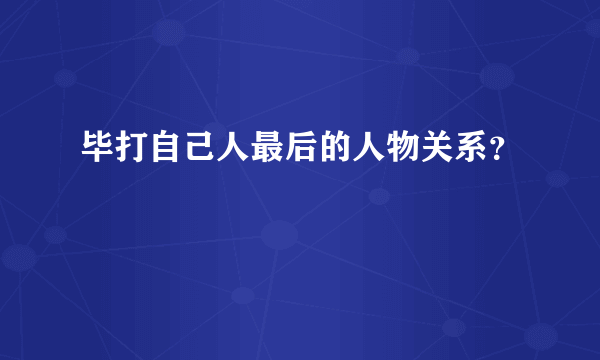 毕打自己人最后的人物关系？